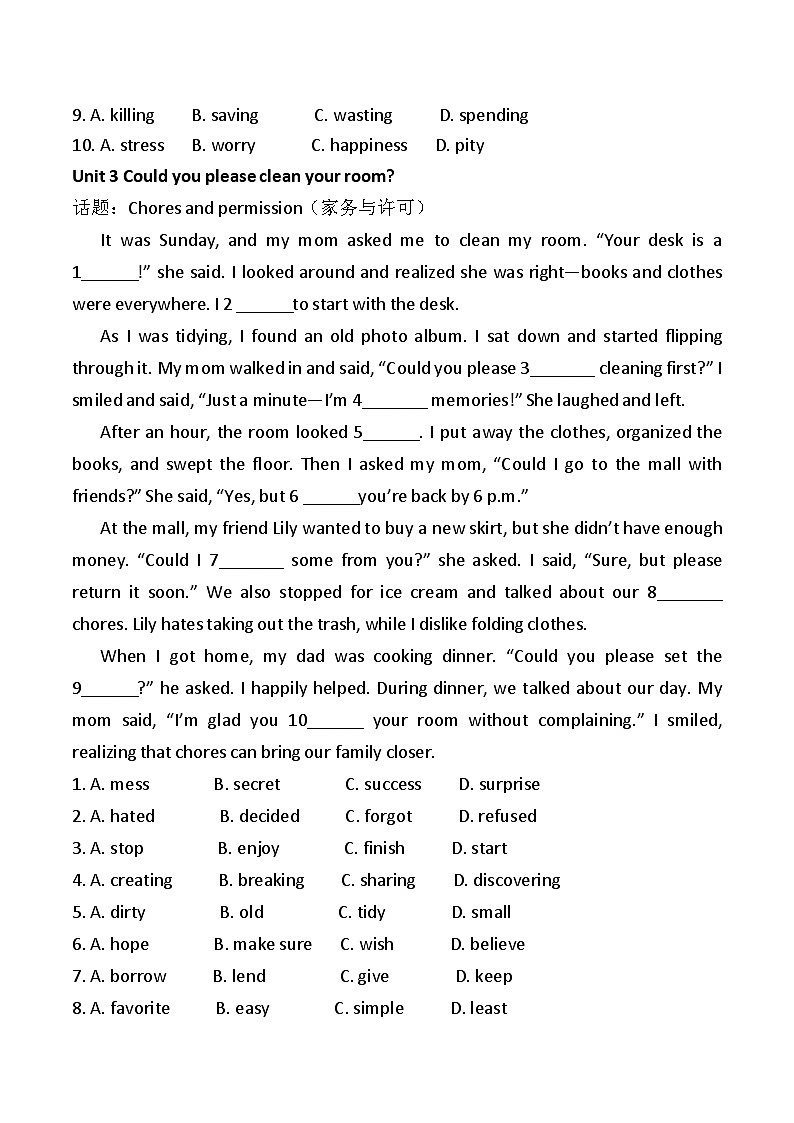 9. A. killing B. saving C. wasting D. spending
10. A. stress B. worry C. happiness D. pity

Unit 3 Could you please clean your room?

话题：Chores and permission（家务与许可）

It was Sunday, and my mom asked me to clean my room. “Your desk is a 1______!” she said. I looked around and realized she was right—books and clothes were everywhere. I 2 ______to start with the desk.

As I was tidying, I found an old photo album. I sat down and started flipping through it. My mom walked in and said, “Could you please 3_______ cleaning first?” I smiled and said, “Just a minute—I’m 4_______ memories!” She laughed and left.

After an hour, the room looked 5______. I put away the clothes, organized the books, and swept the floor. Then I asked my mom, “Could I go to the mall with friends?” She said, “Yes, but 6 ______you’re back by 6 p.m.”

At the mall, my friend Lily wanted to buy a new skirt, but she didn’t have enough money. “Could I 7_______ some from you?” she asked. I said, “Sure, but please return it soon.” We also stopped for ice cream and talked about our 8_______ chores. Lily hates taking out the trash, while I dislike folding clothes.

When I got home, my dad was cooking dinner. “Could you please set the 9______?” he asked. I happily helped. During dinner, we talked about our day. My mom said, “I’m glad you 10______ your room without complaining.” I smiled, realizing that chores can bring our family closer.

1. A. mess B. secret C. success D. surprise
2. A. hated B. decided C. forgot D. refused
3. A. stop B. enjoy C. finish D. start
4. A. creating B. breaking C. sharing D. discovering
5. A. dirty B. old C. tidy D. small
6. A. hope B. make sure C. wish D. believe
7. A. borrow B. lend C. give D. keep
8. A. favorite B. easy C. simple D. least